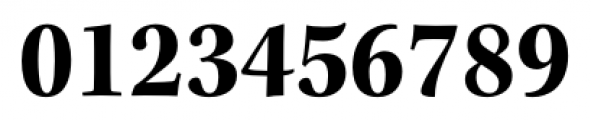 0123456789